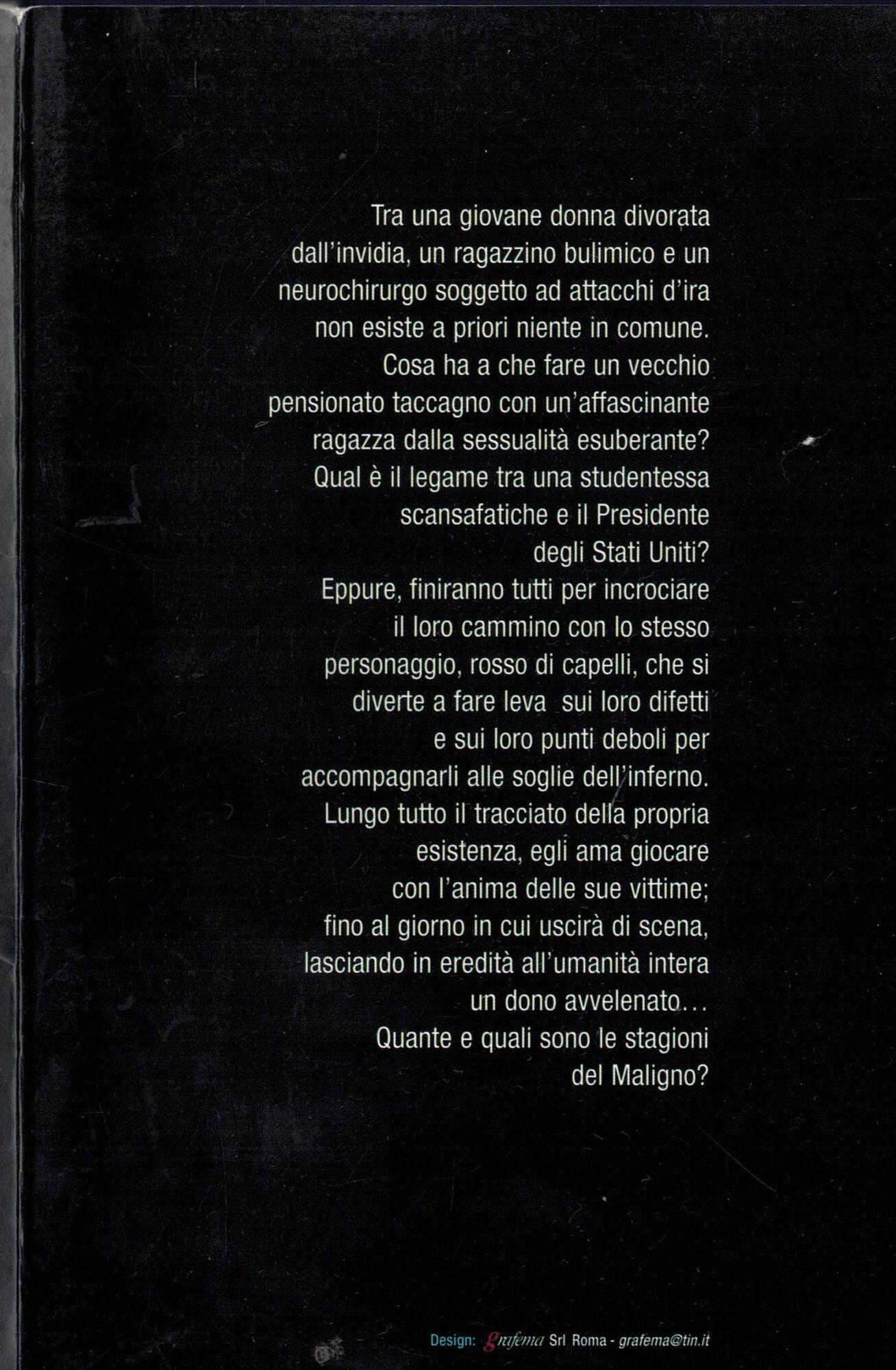 Tra una giovane donna divorata dall'invidia, un ragazzino bulimico e un neurochirurgo soggetto ad attacchi d'ira non esiste a priori niente in comune. Cosa ha a che fare un vecchio pensionato taccagno con un'affascinante ragazza dalla sessualità esuberante? Qual è il legame tra una studentessa scansafatiche e il Presidente degli Stati Uniti? Eppure, finiranno tutti per incrociare il loro cammino con lo stesso personaggio, rosso di capelli, che si diverte a fare leva sui loro difetti e sui loro punti deboli per accompagnarli alle soglie dell'inferno. Lungo tutto il tracciato della propria esistenza, egli ama giocare con l'anima delle sue vittime; fino al giorno in cui uscirà di scena, lasciando in eredità all'umanità intera un dono avvelenato… Quante e quali sono le stagioni del Maligno?

Design: grafema Srl Roma - grafema@tin.it